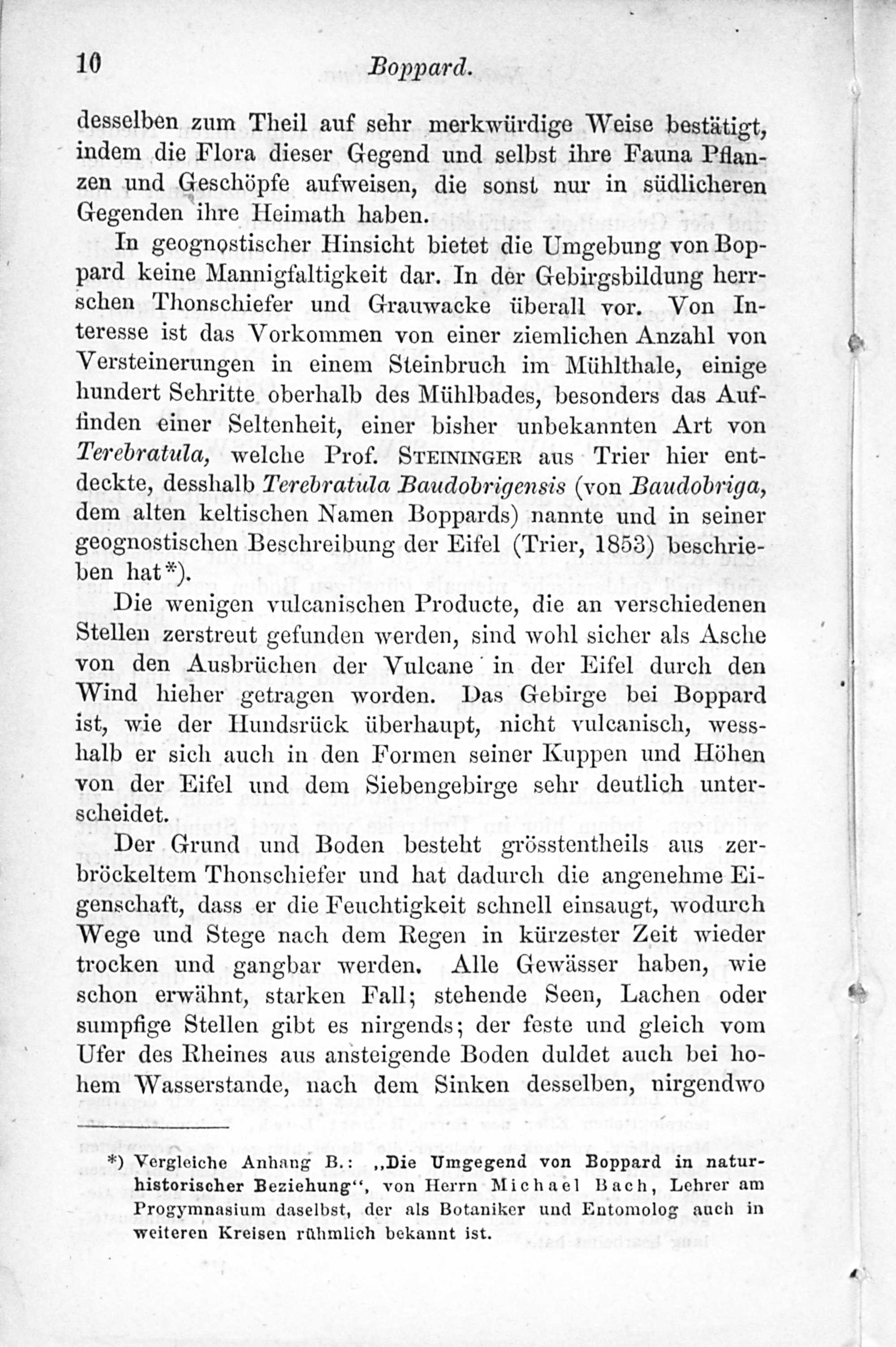 10 Boppard.

desselben zum Theil auf sehr merkwürdige Weise bestätigt, indem die Flora dieser Gegend und selbst ihre Fauna Pflanzen und Geschöpfe aufweisen, die sonst nur in südlicheren Gegenden ihre Heimath haben.

In geognostischer Hinsicht bietet die Umgebung von Boppard keine Mannigfaltigkeit dar. In der Gebirgsbildung herrschen Thonschiefer und Grauwacke überall vor. Von Interesse ist das Vorkommen von einer ziemlichen Anzahl von Versteinerungen in einem Steinbruch im Mühlthale, einige hundert Schritte oberhalb des Mühlbades, besonders das Auffinden einer Seltenheit, einer bisher unbekannten Art von Terebratula, welche Prof. STEININGER aus Trier hier entdeckte, desshalb Terebratula Baudobrigensis (von Baudobriga, dem alten keltischen Namen Boppards) nannte und in seiner geognostischen Beschreibung der Eifel (Trier, 1853) beschrieben hat*).

Die wenigen vulcanischen Producte, die an verschiedenen Stellen zerstreut gefunden werden, sind wohl sicher als Asche von den Ausbrüchen der Vulcane in der Eifel durch den Wind hieher getragen worden. Das Gebirge bei Boppard ist, wie der Hundsrück überhaupt, nicht vulcanisch, wesshalb er sich auch in den Formen seiner Kuppen und Höhen von der Eifel und dem Siebengebirge sehr deutlich unterscheidet.

Der Grund und Boden besteht grösstentheils aus zerbröckeltem Thonschiefer und hat dadurch die angenehme Eigenschaft, dass er die Feuchtigkeit schnell einsaugt, wodurch Wege und Stege nach dem Regen in kürzester Zeit wieder trocken und gangbar werden. Alle Gewässer haben, wie schon erwähnt, starken Fall; stehende Seen, Lachen oder sumpfige Stellen gibt es nirgends; der feste und gleich vom Ufer des Rheines aus ansteigende Boden duldet auch bei hohem Wasserstande, nach dem Sinken desselben, nirgendwo

*) Vergleiche Anhang B.: „Die Umgegend von Boppard in naturhistorischer Beziehung“, von Herrn Michael Bach, Lehrer am Progymnasium daselbst, der als Botaniker und Entomolog auch in weiteren Kreisen rühmlich bekannt ist.